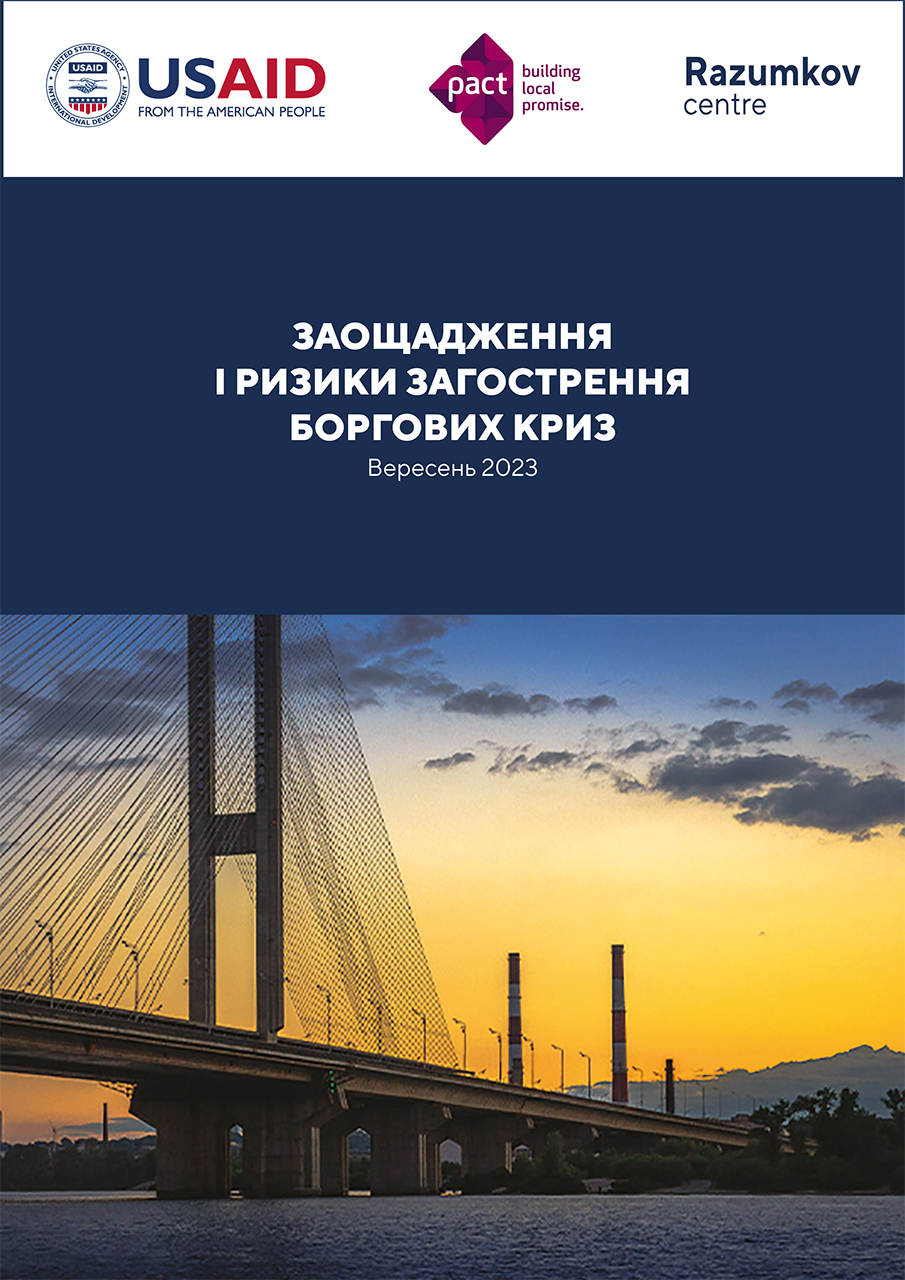 UNITED STATES AGENCY INTERNATIONAL DEVELOPMENT USAID

USAID
FROM THE AMERICAN PEOPLE

pact building local promise.

Razumkov centre

ЗАОЩАДЖЕННЯ
І РИЗИКИ ЗАГОСТРЕННЯ
БОРГОВИХ КРИЗ

Вересень 2023